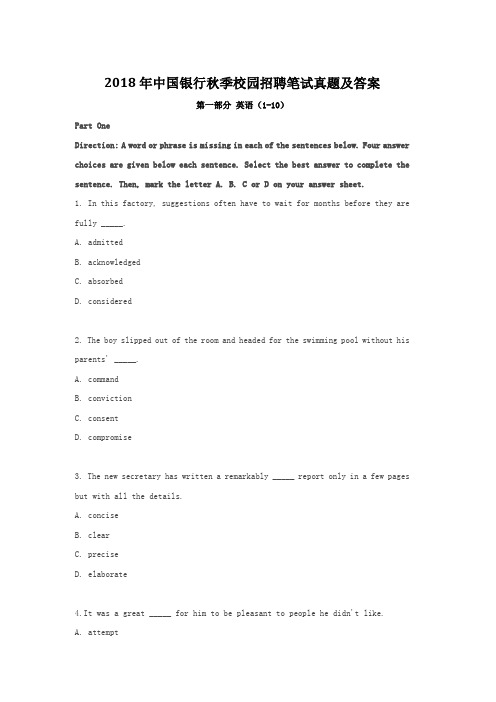 2018年中国银行秋季校园招聘笔试真题及答案

第一部分 英语（1-10）

Part One

Direction: A word or phrase is missing in each of the sentences below. Four answer choices are given below each sentence. Select the best answer to complete the sentence. Then, mark the letter A. B. C or D on your answer sheet.

1. In this factory, suggestions often have to wait for months before they are fully _____.

A. admitted

B. acknowledged

C. absorbed

D. considered

2. The boy slipped out of the room and headed for the swimming pool without his parents' _____.

A. command

B. conviction

C. consent

D. compromise

3. The new secretary has written a remarkably _____ report only in a few pages but with all the details.

A. concise

B. clear

C. precise

D. elaborate

4. It was a great _____ for him to be pleasant to people he didn't like.

A. attempt